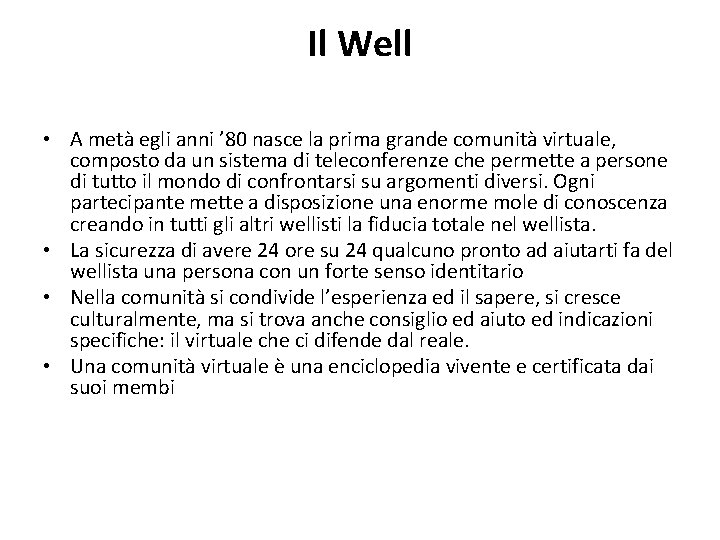 Il Well

• A metà egli anni '80 nasce la prima grande comunità virtuale, composto da un sistema di teleconferenze che permette a persone di tutto il mondo di confrontarsi su argomenti diversi. Ogni partecipante mette a disposizione una enorme mole di conoscenza creando in tutti gli altri wellisti la fiducia totale nel wellista.
• La sicurezza di avere 24 ore su 24 qualcuno pronto ad aiutarti fa del wellista una persona con un forte senso identitario
• Nella comunità si condivide l'esperienza ed il sapere, si cresce culturalmente, ma si trova anche consiglio ed aiuto ed indicazioni specifiche: il virtuale che ci difende dal reale.
• Una comunità virtuale è una enciclopedia vivente e certificata dai suoi membi